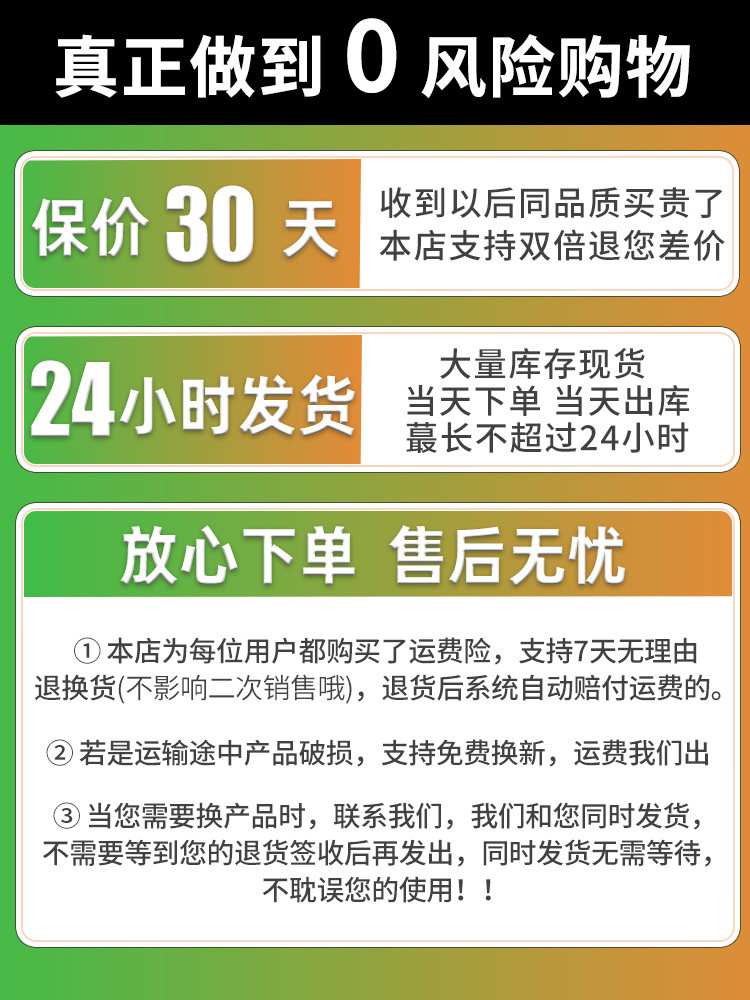 真正做到0风险购物

保价30天

收到以后同品质买贵了
本店支持双倍退您差价

24小时发货

大量库存现货
当天下单 当天出库
蕞长不超过24小时

放心下单 售后无忧

①本店为每位用户都购买了运费险，支持7天无理由退换货(不影响二次销售哦)，退货后系统自动赔付运费的。

②若是运输途中产品破损，支持免费换新，运费我们出

③当您需要换产品时，联系我们，我们和您同时发货，不需要等到您的退货签收后再发出，同时发货无需等待，不耽误您的使用！！